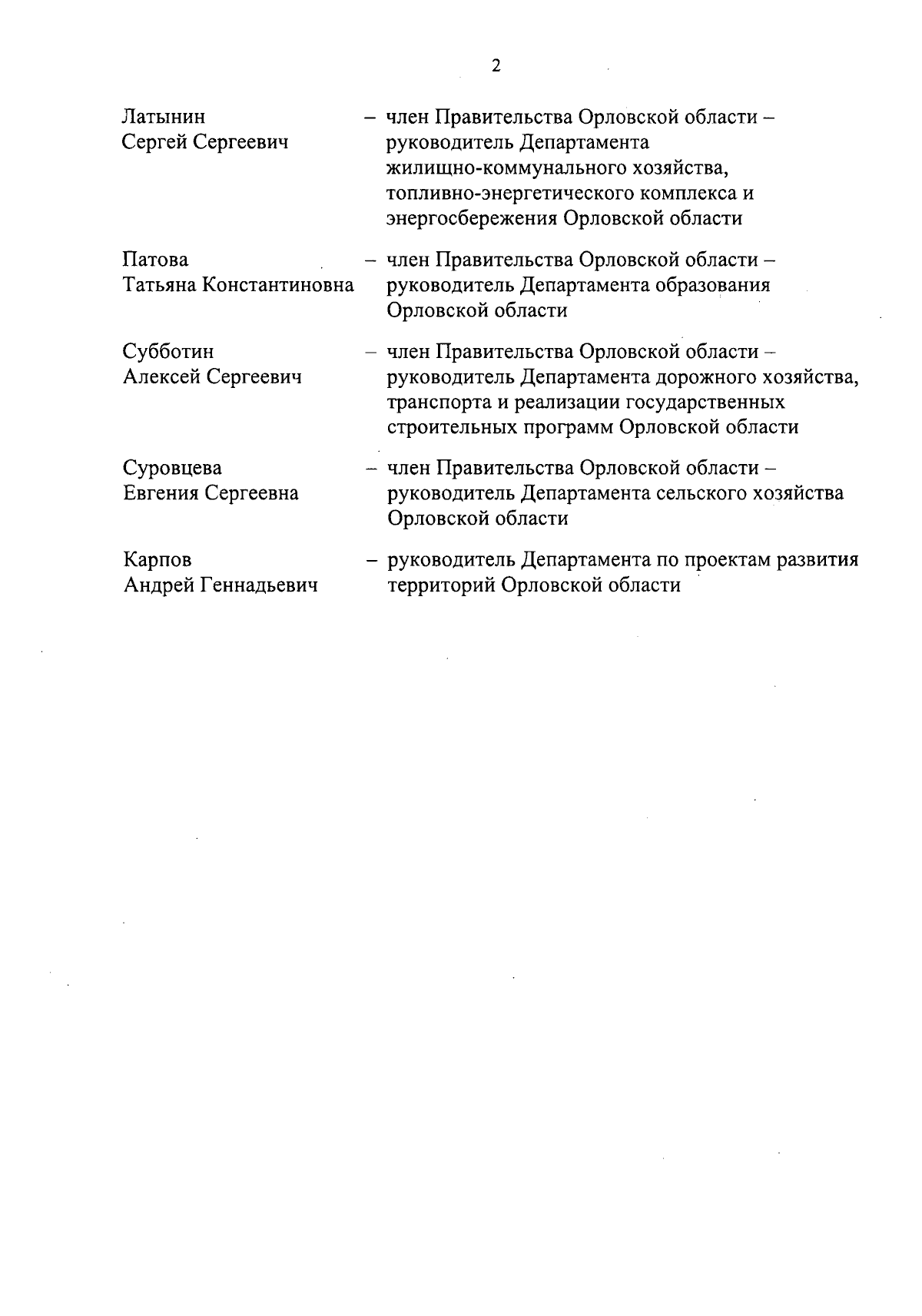 2

Латынин Сергей Сергеевич – член Правительства Орловской области – руководитель Департамента жилищно-коммунального хозяйства, топливно-энергетического комплекса и энергосбережения Орловской области

Патова Татьяна Константиновна – член Правительства Орловской области – руководитель Департамента образования Орловской области

Субботин Алексей Сергеевич – член Правительства Орловской области – руководитель Департамента дорожного хозяйства, транспорта и реализации государственных строительных программ Орловской области

Суровцева Евгения Сергеевна – член Правительства Орловской области – руководитель Департамента сельского хозяйства Орловской области

Карпов Андрей Геннадьевич – руководитель Департамента по проектам развития территорий Орловской области